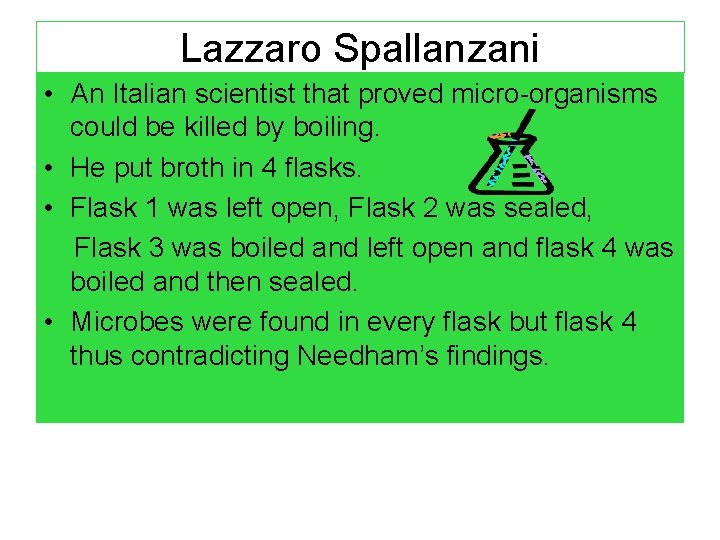 Lazzaro Spallanzani

• An Italian scientist that proved micro-organisms could be killed by boiling.
• He put broth in 4 flasks.
• Flask 1 was left open, Flask 2 was sealed, Flask 3 was boiled and left open and flask 4 was boiled and then sealed.
• Microbes were found in every flask but flask 4 thus contradicting Needham's findings.